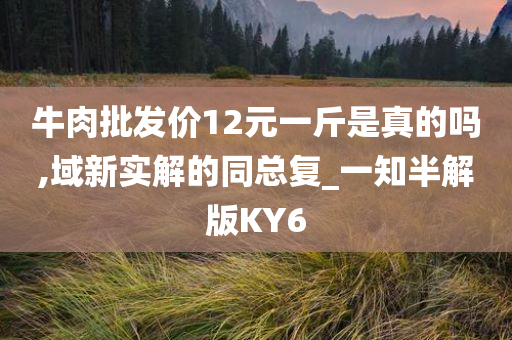 牛肉批发价12元一斤是真的吗,域新实解的同总复_一知半解版KY6